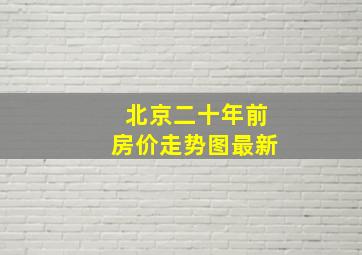 北京二十年前
房价走势图最新